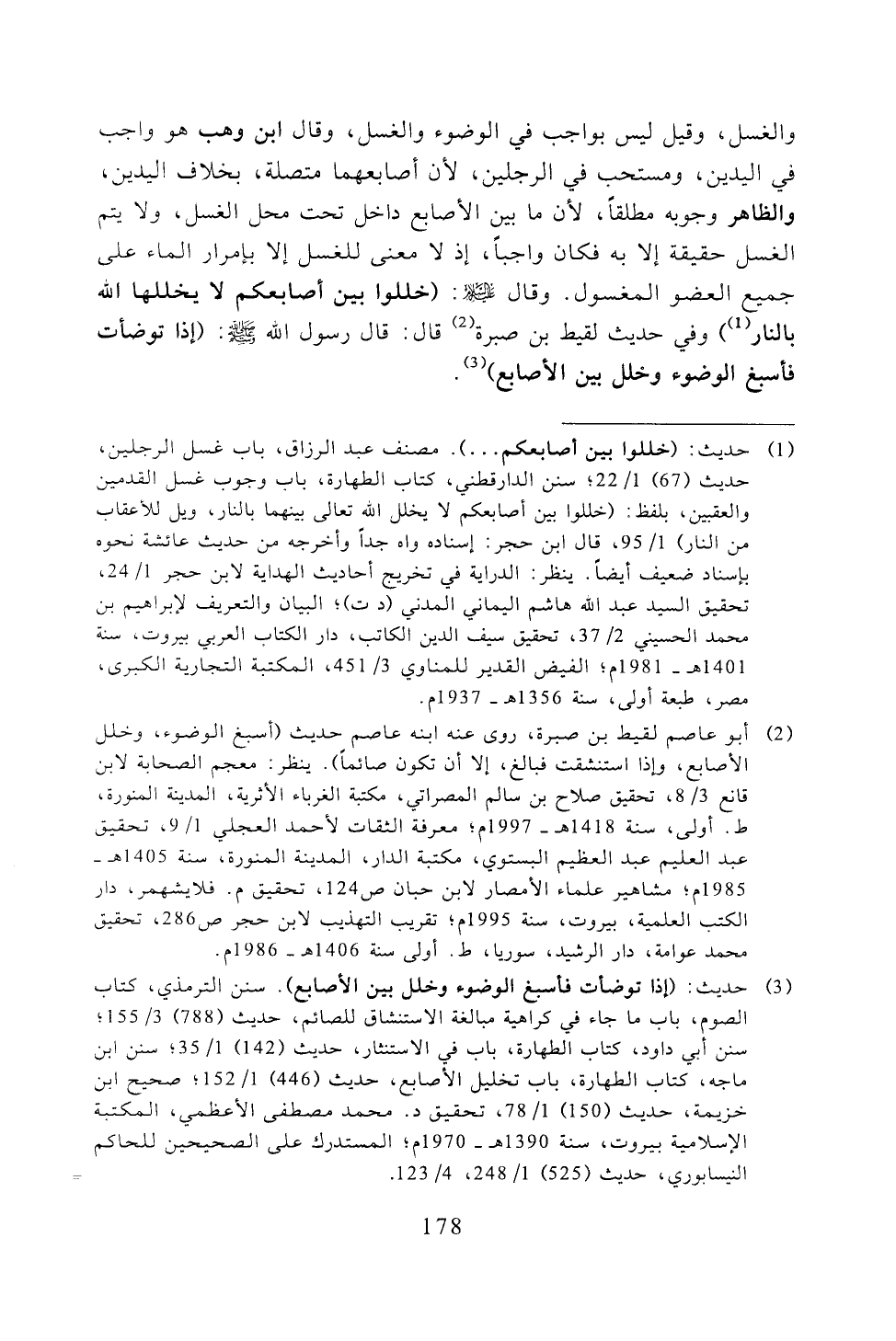 والغسل، وقيل ليس بواجب في الوضوء والغسل، وقال ابن وهب هو واجب في اليدين، ومستحب في الرجلين، لأن أصابعهما متصلة، بخلاف اليدين، والظاهر وجوبه مطلقاً، لأن ما بين الأصابع داخل تحت محل الغسل، ولا يتم الغسل حقيقة إلا به فكان واجباً، إذ لا معنى للغسل إلا بإمرار الماء على جميع العضو المغسول. وقال ﷺ: (خللوا بين أصابعكم لا يخللها الله بالنار$^{(1)}$) وفي حديث لقيط بن صبرة$^{(2)}$ قال: قال رسول الله ﷺ: (إذا توضأت فأسبغ الوضوء وخلل بين الأصابع)$^{(3)}$.

(1) حديث: (خللوا بين أصابعكم...). مصنف عبد الرزاق، باب غسل الرجلين، حديث (67) 1/ 22؛ سنن الدارقطني، كتاب الطهارة، باب وجوب غسل القدمين والعقبين، بلفظ: (خللوا بين أصابعكم لا يخلل الله تعالى بينهما بالنار، ويل للأعقاب من النار) 1/ 95، قال ابن حجر: إسناده واه جداً وأخرجه من حديث عائشة نحوه بإسناد ضعيف أيضاً. ينظر: الدراية في تخريج أحاديث الهداية لابن حجر 1/ 24، تحقيق السيد عبد الله هاشم اليماني المدني (د ت)؛ البيان والتعريف لإبراهيم بن محمد الحسيني 2/ 37، تحقيق سيف الدين الكاتب، دار الكتاب العربي بيروت، سنة 1401هـ ـ 1981م؛ الفيض القدير للمناوي 3/ 451، المكتبة التجارية الكبرى، مصر، طبعة أولى، سنة 1356هـ ـ 1937م.

(2) أبو عاصم لقيط بن صبرة، روى عنه ابنه عاصم حديث (أسبغ الوضوء، وخلل الأصابع، وإذا استنشقت فبالغ، إلا أن تكون صائماً). ينظر: معجم الصحابة لابن قانع 3/ 8، تحقيق صلاح بن سالم المصراتي، مكتبة الغرباء الأثرية، المدينة المنورة، ط. أولى، سنة 1418هـ ـ 1997م؛ معرفة الثقات لأحمد العجلي 1/ 9، تحقيق عبد العليم عبد العظيم البستوي، مكتبة الدار، المدينة المنورة، سنة 1405هـ ـ 1985م؛ مشاهير علماء الأمصار لابن حبان ص124، تحقيق م. فلايشهمر، دار الكتب العلمية، بيروت، سنة 1995م؛ تقريب التهذيب لابن حجر ص286، تحقيق محمد عوامة، دار الرشيد، سوريا، ط. أولى سنة 1406هـ ـ 1986م.

(3) حديث: (إذا توضأت فأسبغ الوضوء وخلل بين الأصابع). سنن الترمذي، كتاب الصوم، باب ما جاء في كراهية مبالغة الاستنشاق للصائم، حديث (788) 3/ 155؛ سنن أبي داود، كتاب الطهارة، باب في الاستنثار، حديث (142) 1/ 35؛ سنن ابن ماجه، كتاب الطهارة، باب تخليل الأصابع، حديث (446) 1/ 152؛ صحيح ابن خزيمة، حديث (150) 1/ 78، تحقيق د. محمد مصطفى الأعظمي، المكتبة الإسلامية بيروت، سنة 1390هـ ـ 1970م؛ المستدرك على الصحيحين للحاكم النيسابوري، حديث (525) 1/ 248، 4/ 123.

178